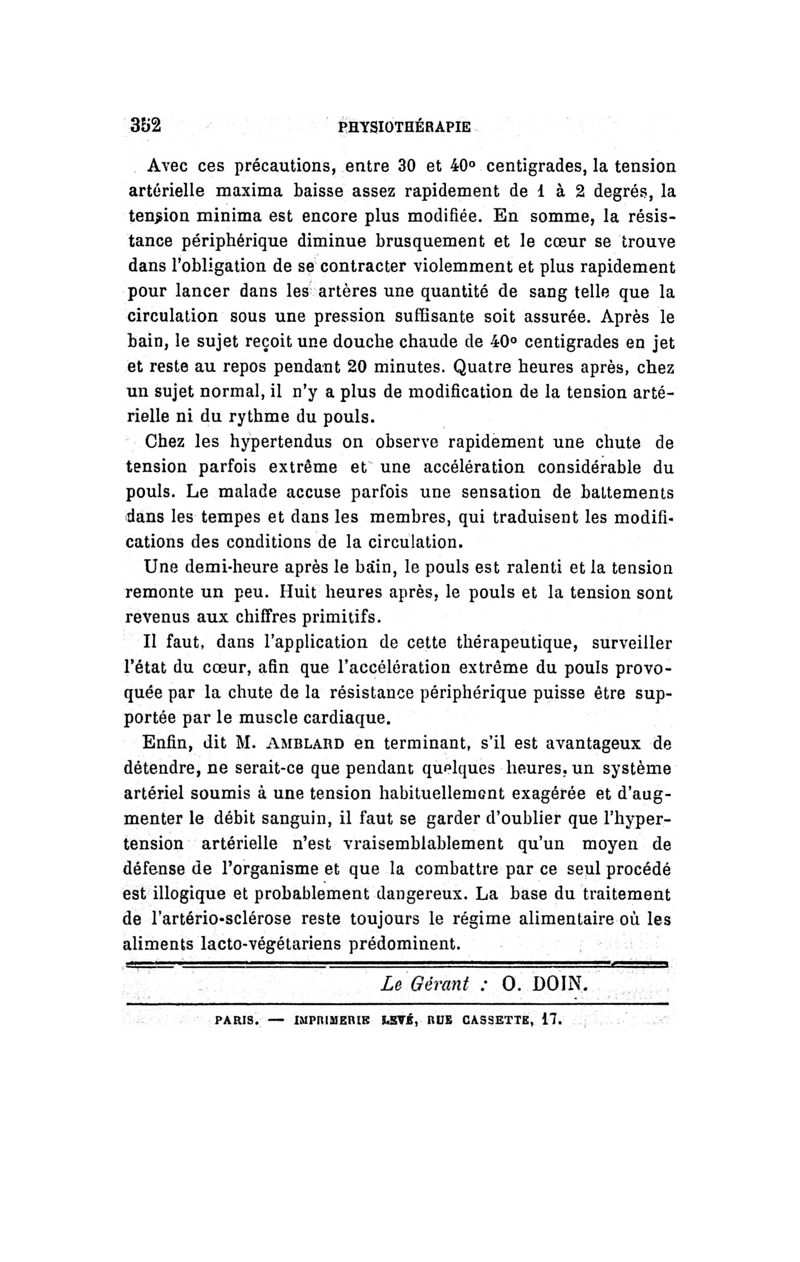 352 PHYSIOTHÉRAPIE

Avec ces précautions, entre 30 et 40° centigrades, la tension artérielle maxima baisse assez rapidement de 1 à 2 degrés, la tension minima est encore plus modifiée. En somme, la résistance périphérique diminue brusquement et le cœur se trouve dans l'obligation de se contracter violemment et plus rapidement pour lancer dans les artères une quantité de sang telle que la circulation sous une pression suffisante soit assurée. Après le bain, le sujet reçoit une douche chaude de 40° centigrades en jet et reste au repos pendant 20 minutes. Quatre heures après, chez un sujet normal, il n'y a plus de modification de la tension artérielle ni du rythme du pouls.

Chez les hypertendus on observe rapidement une chute de tension parfois extrême et une accélération considérable du pouls. Le malade accuse parfois une sensation de battements dans les tempes et dans les membres, qui traduisent les modifications des conditions de la circulation.

Une demi-heure après le bain, le pouls est ralenti et la tension remonte un peu. Huit heures après, le pouls et la tension sont revenus aux chiffres primitifs.

Il faut, dans l'application de cette thérapeutique, surveiller l'état du cœur, afin que l'accélération extrême du pouls provoquée par la chute de la résistance périphérique puisse être supportée par le muscle cardiaque.

Enfin, dit M. AMBLARD en terminant, s'il est avantageux de détendre, ne serait-ce que pendant quelques heures, un système artériel soumis à une tension habituellement exagérée et d'augmenter le débit sanguin, il faut se garder d'oublier que l'hypertension artérielle n'est vraisemblablement qu'un moyen de défense de l'organisme et que la combattre par ce seul procédé est illogique et probablement dangereux. La base du traitement de l'artério-sclérose reste toujours le régime alimentaire où les aliments lacto-végétariens prédominent.

Le Gérant : O. DOIN.

PARIS. — IMPRIMERIE LEVÉ, RUE CASSETTE, 17.